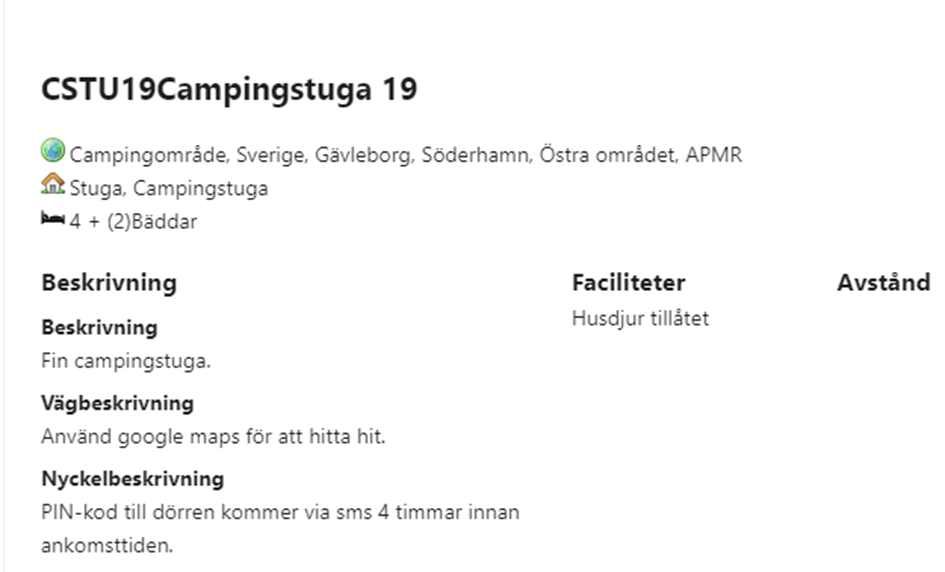 CSTU19Campingstuga 19

Campingområde, Sverige, Gävleborg, Söderhamn, Östra området, APMR
Stuga, Campingstuga
4 + (2)Bäddar

Beskrivning

Beskrivning
Fin campingstuga.

Vägbeskrivning
Använd google maps för att hitta hit.

Nyckelbeskrivning
PIN-kod till dörren kommer via sms 4 timmar innan ankomsttiden.

Faciliteter
Husdjur tillåtet

Avstånd